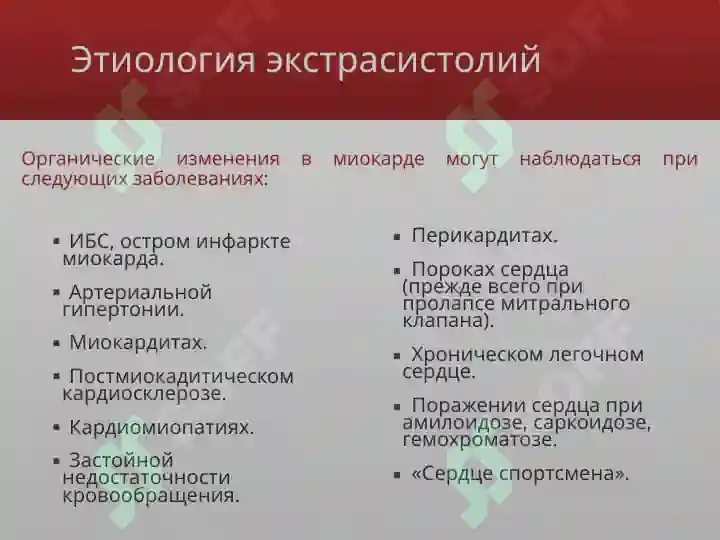 Этиология экстрасистолий

Органические изменения в миокарде могут наблюдаться при следующих заболеваниях:

▪ ИБС, остром инфаркте миокарда.

▪ Артериальной гипертонии.

▪ Миокардитах.

▪ Постмиокадитическом кардиосклерозе.

▪ Кардиомиопатиях.

▪ Застойной недостаточности кровообращения.

▪ Перикардитах.

▪ Пороках сердца (прежде всего при пролапсе митрального клапана).

▪ Хроническом легочном сердце.

▪ Поражении сердца при амилоидозе, саркоидозе, гемохроматозе.

▪ «Сердце спортсмена».